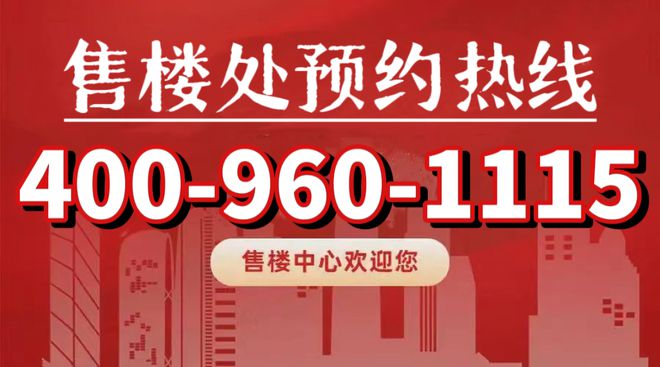 售楼处预约热线

400-960-1115

售楼中心欢迎您